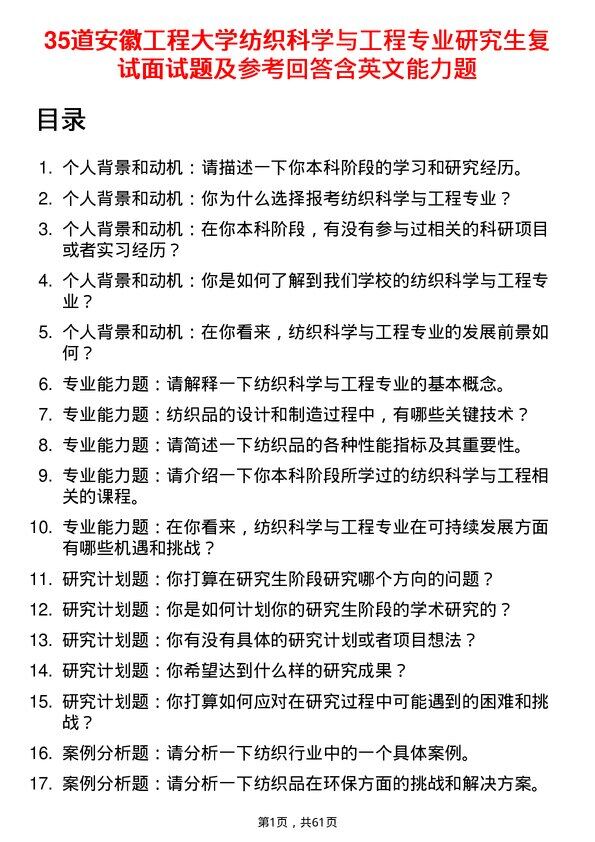 35道安徽工程大学纺织科学与工程专业研究生复试面试题及参考回答含英文能力题

目录

1. 个人背景和动机：请描述一下你本科阶段的学习和研究经历。
2. 个人背景和动机：你为什么选择报考纺织科学与工程专业？
3. 个人背景和动机：在你本科阶段，有没有参与过相关的科研项目或者实习经历？
4. 个人背景和动机：你是如何了解到我们学校的纺织科学与工程专业？
5. 个人背景和动机：在你看来，纺织科学与工程专业的发展前景如何？
6. 专业能力题：请解释一下纺织科学与工程专业的基本概念。
7. 专业能力题：纺织品的设计和制造过程中，有哪些关键技术？
8. 专业能力题：请简述一下纺织品的各种性能指标及其重要性。
9. 专业能力题：请介绍一下你本科阶段所学过的纺织科学与工程相关的课程。
10. 专业能力题：在你看来，纺织科学与工程专业在可持续发展方面有哪些机遇和挑战？
11. 研究计划题：你打算在研究生阶段研究哪个方向的问题？
12. 研究计划题：你是如何计划你的研究生阶段的学术研究的？
13. 研究计划题：你有没有具体的研究计划或者项目想法？
14. 研究计划题：你希望达到什么样的研究成果？
15. 研究计划题：你打算如何应对在研究过程中可能遇到的困难和挑战？
16. 案例分析题：请分析一下纺织行业中的一个具体案例。
17. 案例分析题：请分析一下纺织品在环保方面的挑战和解决方案。

第1页，共61页